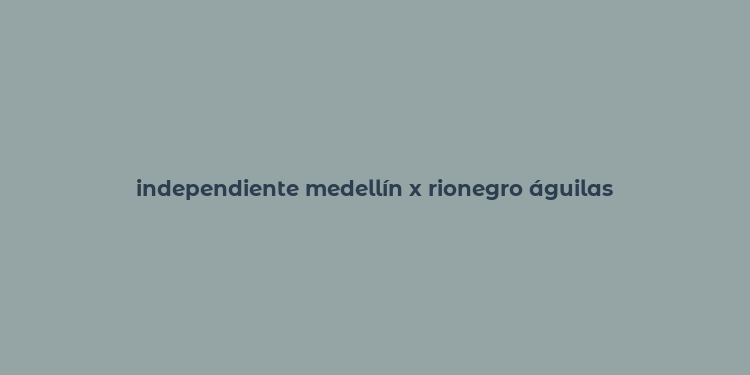 independiente medellín x rionegro águilas